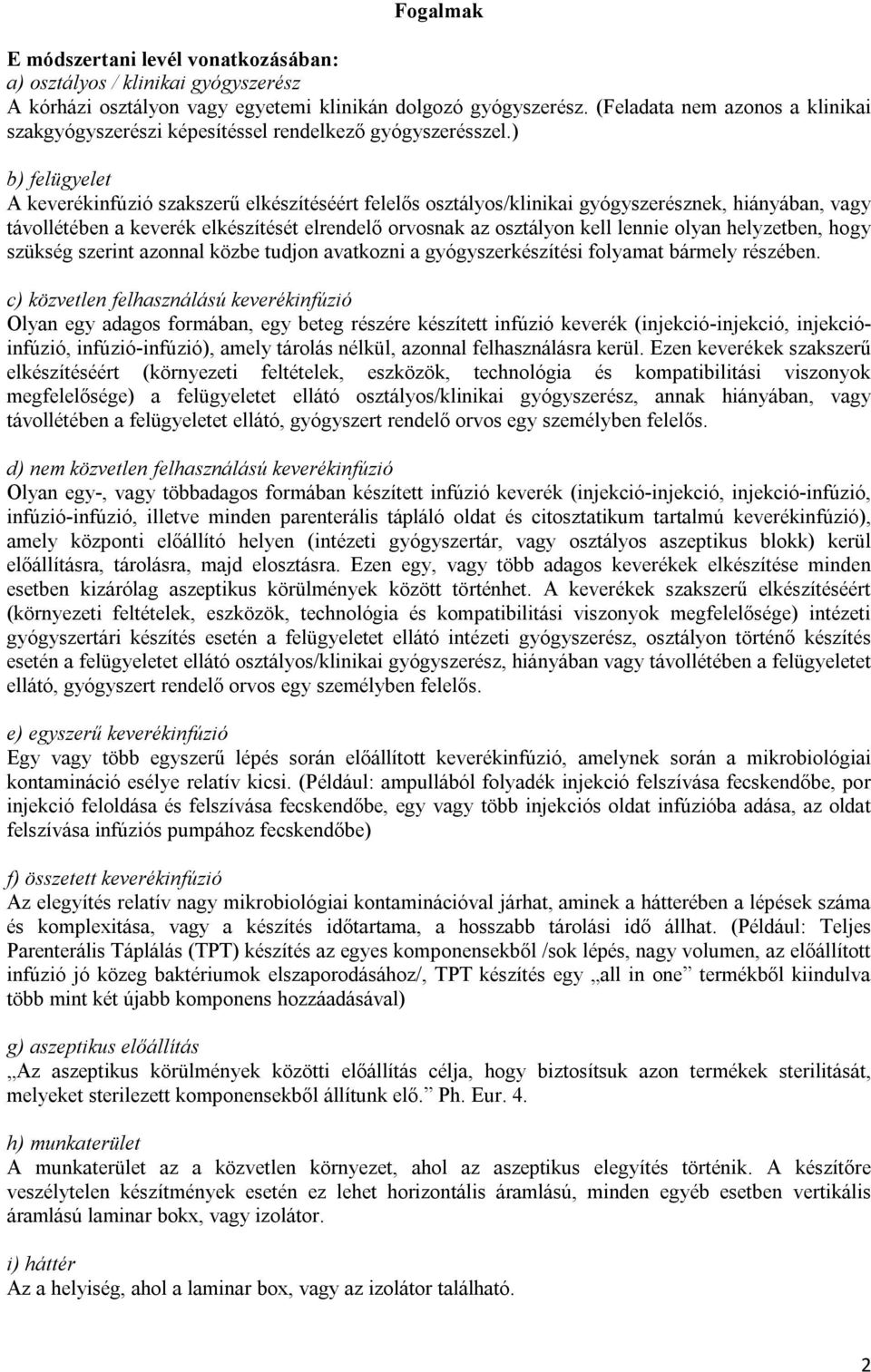 Fogalmak

E módszertani levél vonatkozásában:
a) osztályos / klinikai gyógyszerész
A kórházi osztályon vagy egyetemi klinikán dolgozó gyógyszerész. (Feladata nem azonos a klinikai szakgyógyszerészi képesítéssel rendelkező gyógyszerésszel.)

b) felügyelet
A keverékinfúzió szakszerű elkészítéséért felelős osztályos/klinikai gyógyszerésznek, hiányában, vagy távollétében a keverék elkészítését elrendelő orvosnak az osztályon kell lennie olyan helyzetben, hogy szükség szerint azonnal közbe tudjon avatkozni a gyógyszerkészítési folyamat bármely részében.

c) közvetlen felhasználású keverékinfúzió
Olyan egy adagos formában, egy beteg részére készített infúzió keverék (injekció-injekció, injekció-infúzió, infúzió-infúzió), amely tárolás nélkül, azonnal felhasználásra kerül. Ezen keverékek szakszerű elkészítéséért (környezeti feltételek, eszközök, technológia és kompatibilitási viszonyok megfelelősége) a felügyeletet ellátó osztályos/klinikai gyógyszerész, annak hiányában, vagy távollétében a felügyeletet ellátó, gyógyszert rendelő orvos egy személyben felelős.

d) nem közvetlen felhasználású keverékinfúzió
Olyan egy-, vagy többadagos formában készített infúzió keverék (injekció-injekció, injekció-infúzió, infúzió-infúzió, illetve minden parenterális tápláló oldat és citosztatikum tartalmú keverékinfúzió), amely központi előállító helyen (intézeti gyógyszertár, vagy osztályos aszeptikus blokk) kerül előállításra, tárolásra, majd elosztásra. Ezen egy, vagy több adagos keverékek elkészítése minden esetben kizárólag aszeptikus körülmények között történhet. A keverékek szakszerű elkészítéséért (környezeti feltételek, eszközök, technológia és kompatibilitási viszonyok megfelelősége) intézeti gyógyszertári készítés esetén a felügyeletet ellátó intézeti gyógyszerész, osztályon történő készítés esetén a felügyeletet ellátó osztályos/klinikai gyógyszerész, hiányában vagy távollétében a felügyeletet ellátó, gyógyszert rendelő orvos egy személyben felelős.

e) egyszerű keverékinfúzió
Egy vagy több egyszerű lépés során előállított keverékinfúzió, amelynek során a mikrobiológiai kontamináció esélye relatív kicsi. (Például: ampullából folyadék injekció felszívása fecskendőbe, por injekció feloldása és felszívása fecskendőbe, egy vagy több injekciós oldat infúzióba adása, az oldat felszívása infúziós pumpához fecskendőbe)

f) összetett keverékinfúzió
Az elegyítés relatív nagy mikrobiológiai kontaminációval járhat, aminek a hátterében a lépések száma és komplexitása, vagy a készítés időtartama, a hosszabb tárolási idő állhat. (Például: Teljes Parenterális Táplálás (TPT) készítés az egyes komponensekből /sok lépés, nagy volumen, az előállított infúzió jó közeg baktériumok elszaporodásához/, TPT készítés egy „all in one” termékből kiindulva több mint két újabb komponens hozzáadásával)

g) aszeptikus előállítás
„Az aszeptikus körülmények közötti előállítás célja, hogy biztosítsuk azon termékek sterilitását, melyeket sterilezett komponensekből állítunk elő.” Ph. Eur. 4.

h) munkaterület
A munkaterület az a közvetlen környezet, ahol az aszeptikus elegyítés történik. A készítőre veszélytelen készítmények esetén ez lehet horizontális áramlású, minden egyéb esetben vertikális áramlású laminar bokx, vagy izolátor.

i) háttér
Az a helyiség, ahol a laminar box, vagy az izolátor található.

2